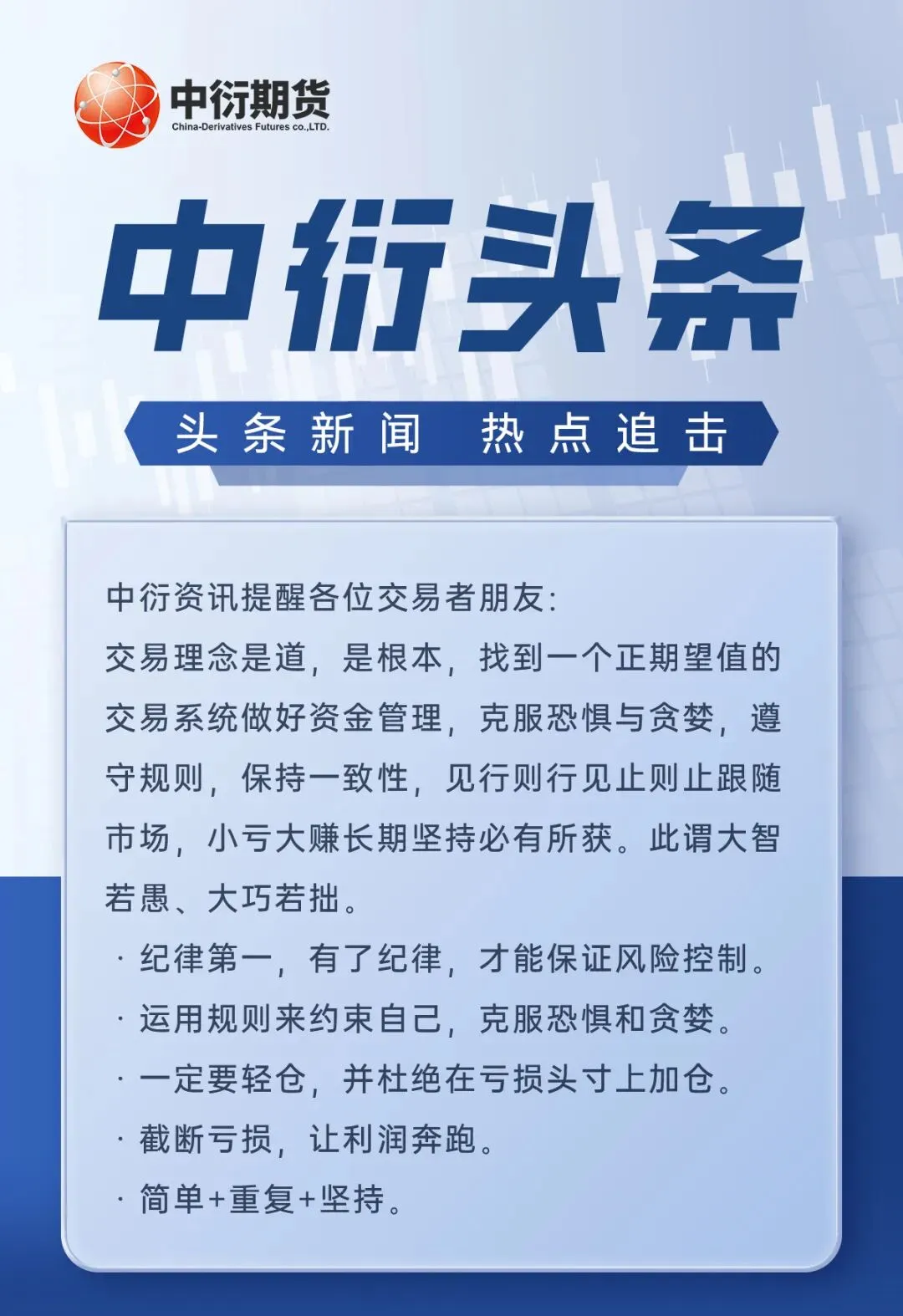 中衍期货
China-Derivatives Futures co.,LTD.

中衍头条

头条新闻 热点追击

中衍资讯提醒各位交易者朋友:

交易理念是道，是根本，找到一个正期望值的交易系统做好资金管理，克服恐惧与贪婪，遵守规则，保持一致性，见行则行见止则止跟随市场，小亏大赚长期坚持必有所获。此谓大智若愚、大巧若拙。

· 纪律第一，有了纪律，才能保证风险控制。
· 运用规则来约束自己，克服恐惧和贪婪。
· 一定要轻仓，并杜绝在亏损头寸上加仓。
· 截断亏损，让利润奔跑。
· 简单+重复+坚持。